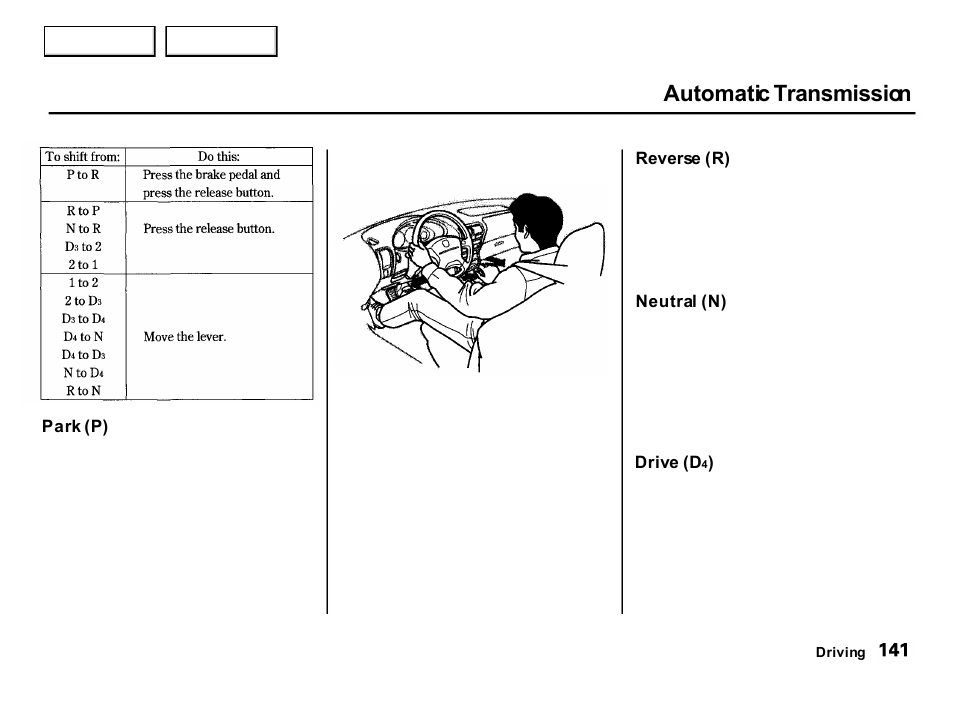 Automatic Transmission

| To shift from: | Do this: |
|---|---|
| P to R | Press the brake pedal and press the release button. |
| R to P<br>N to R<br>$D_3$ to 2<br>2 to 1 | Press the release button. |
| 1 to 2<br>2 to $D_3$<br>$D_3$ to $D_4$<br>$D_4$ to N<br>$D_4$ to $D_3$<br>N to $D_4$<br>R to N | Move the lever. |

Park (P)

Reverse (R)

Neutral (N)

Drive ($D_4$)

Driving 141